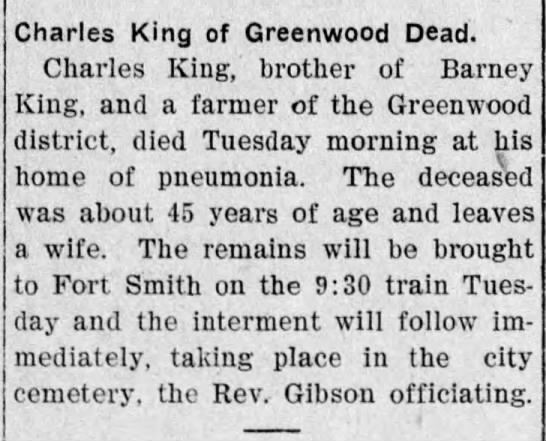 Charles King of Greenwood Dead.

Charles King, brother of Barney King, and a farmer of the Greenwood district, died Tuesday morning at his home of pneumonia. The deceased was about 45 years of age and leaves a wife. The remains will be brought to Fort Smith on the 9:30 train Tuesday and the interment will follow immediately, taking place in the city cemetery, the Rev. Gibson officiating.